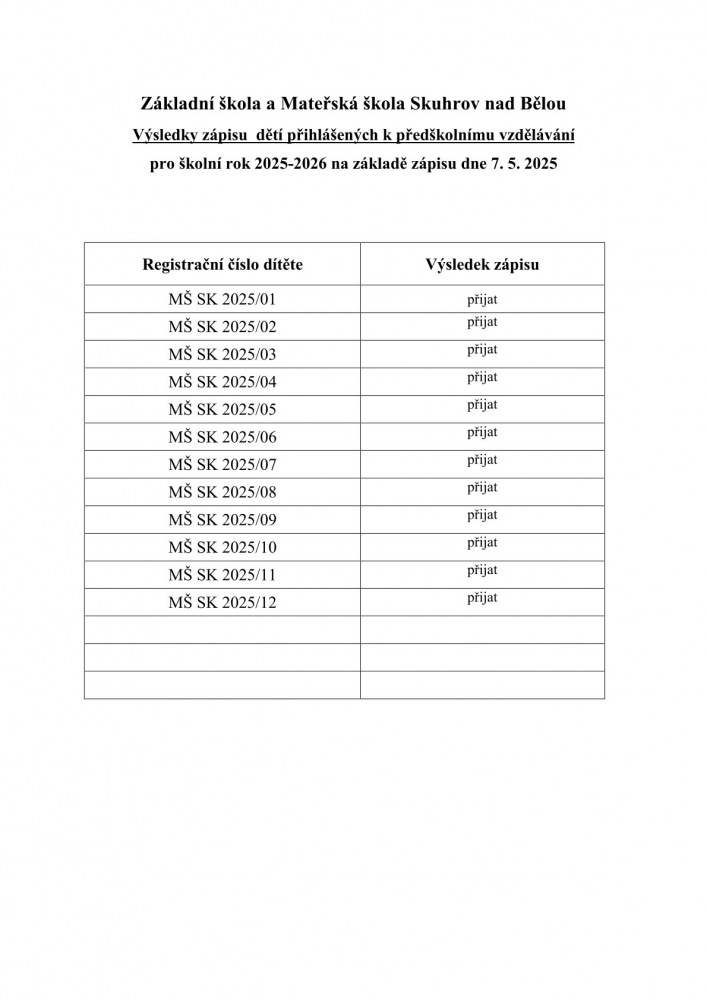 Základní škola a Mateřská škola Skuhrov nad Bělou

Výsledky zápisu dětí přihlášených k předškolnímu vzdělávání

pro školní rok 2025-2026 na základě zápisu dne 7. 5. 2025

| Registrační číslo dítěte | Výsledek zápisu |
|---|---|
| MŠ SK 2025/01 | přijat |
| MŠ SK 2025/02 | přijat |
| MŠ SK 2025/03 | přijat |
| MŠ SK 2025/04 | přijat |
| MŠ SK 2025/05 | přijat |
| MŠ SK 2025/06 | přijat |
| MŠ SK 2025/07 | přijat |
| MŠ SK 2025/08 | přijat |
| MŠ SK 2025/09 | přijat |
| MŠ SK 2025/10 | přijat |
| MŠ SK 2025/11 | přijat |
| MŠ SK 2025/12 | přijat |
| | |
| | |
| | |